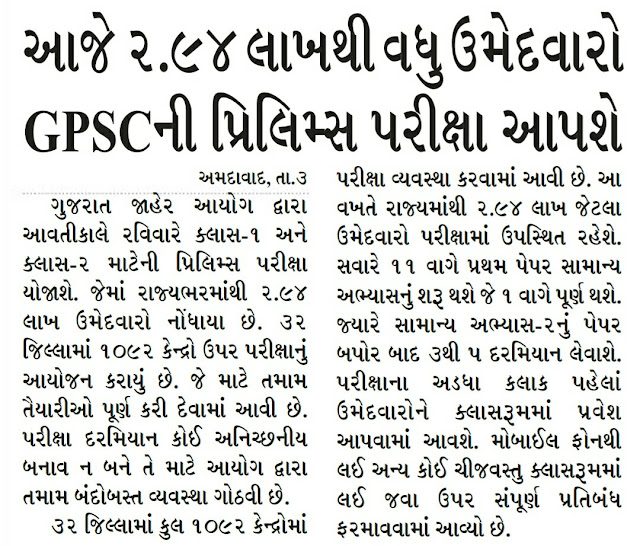 આજે ૨.૯૪ લાખથી વધુ ઉમેદવારો GPSCની પ્રિલિમ્સ પરીક્ષા આપશે

અમદાવાદ, તા.૩

ગુજરાત જાહેર આયોગ દ્વારા આવતીકાલે રવિવારે ક્લાસ-૧ અને ક્લાસ-૨ માટેની પ્રિલિમ્સ પરીક્ષા યોજાશે. જેમાં રાજ્યભરમાંથી ૨.૯૪ લાખ ઉમેદવારો નોંધાયા છે. ૩૨ જિલ્લામાં ૧૦૯૨ કેન્દ્રો ઉપર પરીક્ષાનું આયોજન કરાયું છે. જે માટે તમામ તૈયારીઓ પૂર્ણ કરી દેવામાં આવી છે. પરીક્ષા દરમિયાન કોઈ અનિચ્છનીય બનાવ ન બને તે માટે આયોગ દ્વારા તમામ બંદોબસ્ત વ્યવસ્થા ગોઠવી છે.

૩૨ જિલ્લામાં કુલ ૧૦૯૨ કેન્દ્રોમાં પરીક્ષા વ્યવસ્થા કરવામાં આવી છે. આ વખતે રાજ્યમાંથી ૨.૯૪ લાખ જેટલા ઉમેદવારો પરીક્ષામાં ઉપસ્થિત રહેશે. સવારે ૧૧ વાગે પ્રથમ પેપર સામાન્ય અભ્યાસનું શરૂ થશે જે ૧ વાગે પૂર્ણ થશે. જ્યારે સામાન્ય અભ્યાસ-૨નું પેપર બપોર બાદ ૩થી ૫ દરમિયાન લેવાશે. પરીક્ષાના અડધા કલાક પહેલાં ઉમેદવારોને ક્લાસરૂમમાં પ્રવેશ આપવામાં આવશે. મોબાઈલ ફોનથી લઈ અન્ય કોઈ ચીજવસ્તુ ક્લાસરૂમમાં લઈ જવા ઉપર સંપૂર્ણ પ્રતિબંધ ફરમાવવામાં આવ્યો છે.